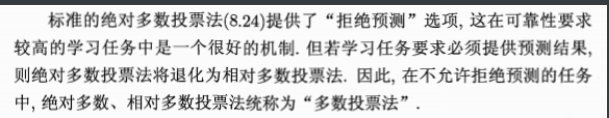 标准的绝对多数投票法(8.24)提供了“拒绝预测”选项, 这在可靠性要求较高的学习任务中是一个很好的机制. 但若学习任务要求必须提供预测结果, 则绝对多数投票法将退化为相对多数投票法. 因此, 在不允许拒绝预测的任务中, 绝对多数、相对多数投票法统称为“多数投票法”.